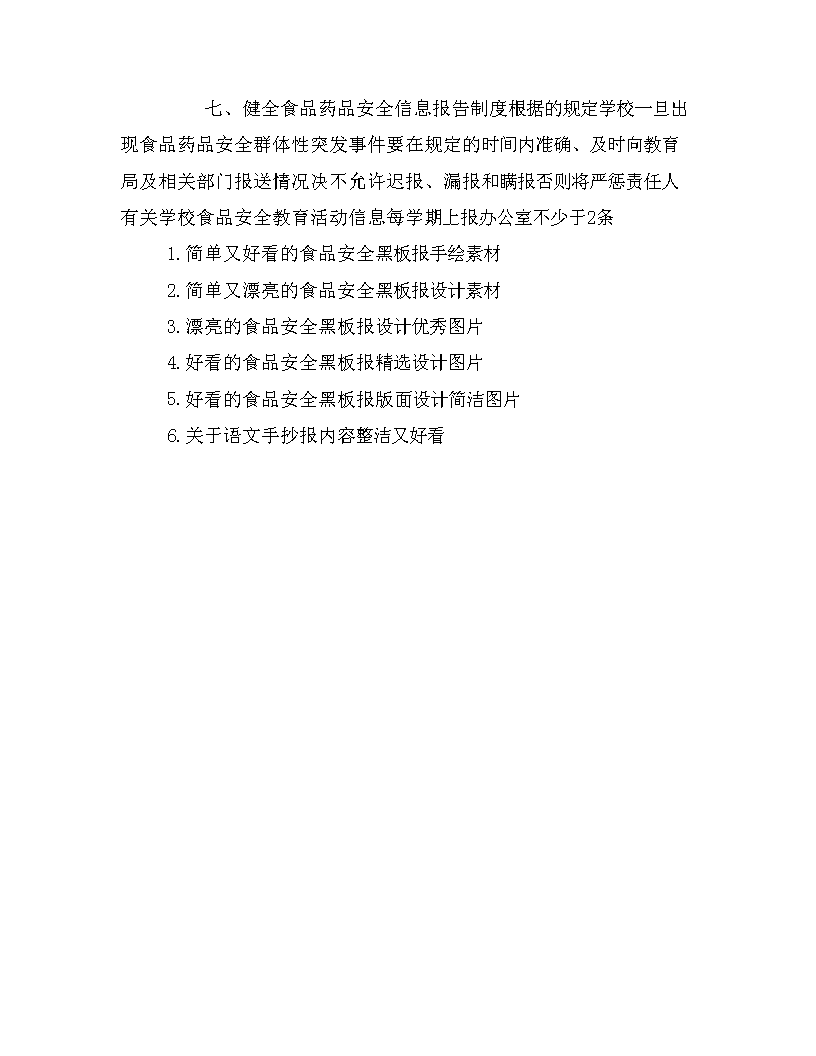 七、健全食品药品安全信息报告制度根据的规定学校一旦出现食品药品安全群体性突发事件要在规定的时间内准确、及时向教育局及相关部门报送情况决不允许迟报、漏报和瞒报否则将严惩责任人有关学校食品安全教育活动信息每学期上报办公室不少于2条

1.简单又好看的食品安全黑板报手绘素材

2.简单又漂亮的食品安全黑板报设计素材

3.漂亮的食品安全黑板报设计优秀图片

4.好看的食品安全黑板报精选设计图片

5.好看的食品安全黑板报版面设计简洁图片

6.关于语文手抄报内容整洁又好看